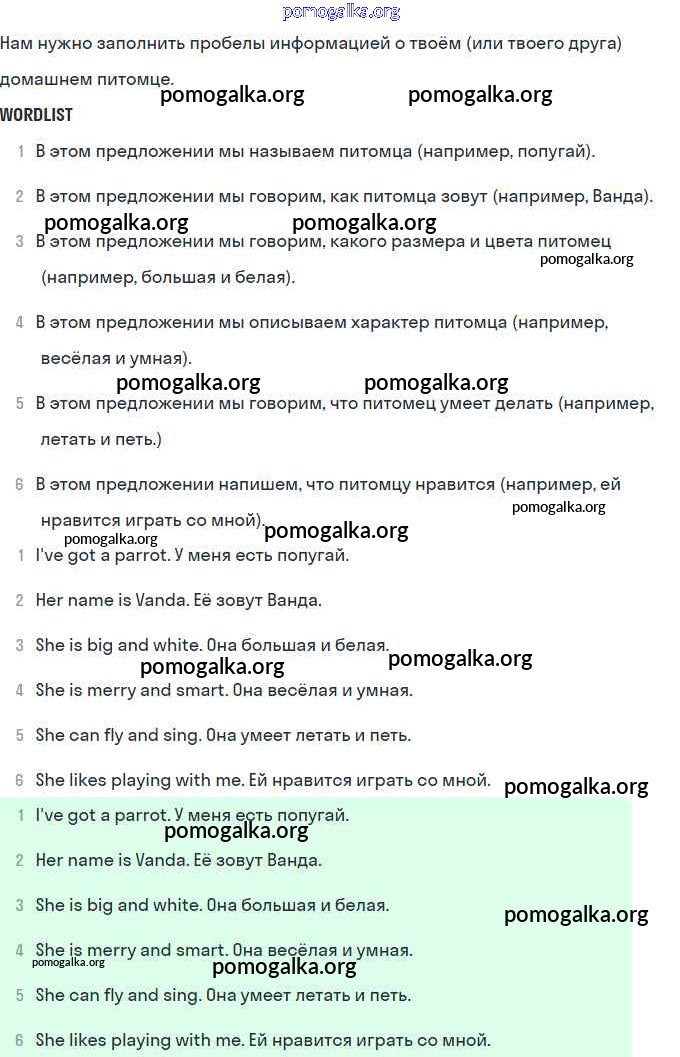 pomogalka.org

Нам нужно заполнить пробелы информацией о твоём (или твоего друга) домашнем питомце.

pomogalka.org pomogalka.org

WORDLIST

1 В этом предложении мы называем питомца (например, попугай).

2 В этом предложении мы говорим, как питомца зовут (например, Ванда).

pomogalka.org pomogalka.org

3 В этом предложении мы говорим, какого размера и цвета питомец (например, большая и белая).

pomogalka.org

4 В этом предложении мы описываем характер питомца (например, весёлая и умная).

pomogalka.org pomogalka.org

5 В этом предложении мы говорим, что питомец умеет делать (например, летать и петь.)

6 В этом предложении напишем, что питомцу нравится (например, ей нравится играть со мной).

pomogalka.org pomogalka.org pomogalka.org

1 I've got a parrot. У меня есть попугай.

2 Her name is Vanda. Её зовут Ванда.

3 She is big and white. Она большая и белая.

pomogalka.org pomogalka.org

4 She is merry and smart. Она весёлая и умная.

5 She can fly and sing. Она умеет летать и петь.

6 She likes playing with me. Ей нравится играть со мной.

pomogalka.org

1 I've got a parrot. У меня есть попугай.

pomogalka.org

2 Her name is Vanda. Её зовут Ванда.

3 She is big and white. Она большая и белая.

pomogalka.org

4 She is merry and smart. Она весёлая и умная.

pomogalka.org pomogalka.org

5 She can fly and sing. Она умеет летать и петь.

6 She likes playing with me. Ей нравится играть со мной.